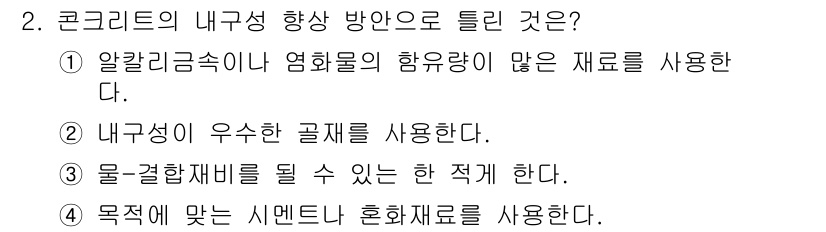 2. 콘크리트의 내구성 향상 방안으로 틀린 것은?

① 알칼리금속이나 염화물의 함유량이 많은 재료를 사용한다.

② 내구성이 우수한 골재를 사용한다.

③ 물-결합재비를 될 수 있는 한 적게 한다.

④ 목적에 맞는 시멘트나 혼화재료를 사용한다.